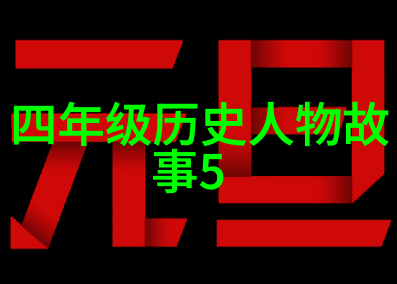 元旦

四年级历史人物故事5